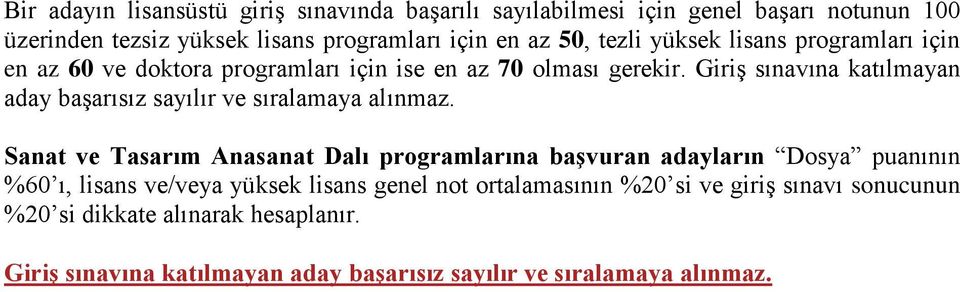 Bir adayın lisansüstü giriş sınavında başarılı sayılabilmesi için genel başarı notunun 100 üzerinden tezsiz yüksek lisans programları için en az 50, tezli yüksek lisans programları için en az 60 ve doktora programları için ise en az 70 olması gerekir. Giriş sınavına katılmayan aday başarısız sayılır ve sıralamaya alınmaz.

Sanat ve Tasarım Anasanat Dalı programlarına başvuran adayların “Dosya” puanının %60’ı, lisans ve/veya yüksek lisans genel not ortalamasının %20’si ve giriş sınavı sonucunun %20’si dikkate alınarak hesaplanır.

Giriş sınavına katılmayan aday başarısız sayılır ve sıralamaya alınmaz.